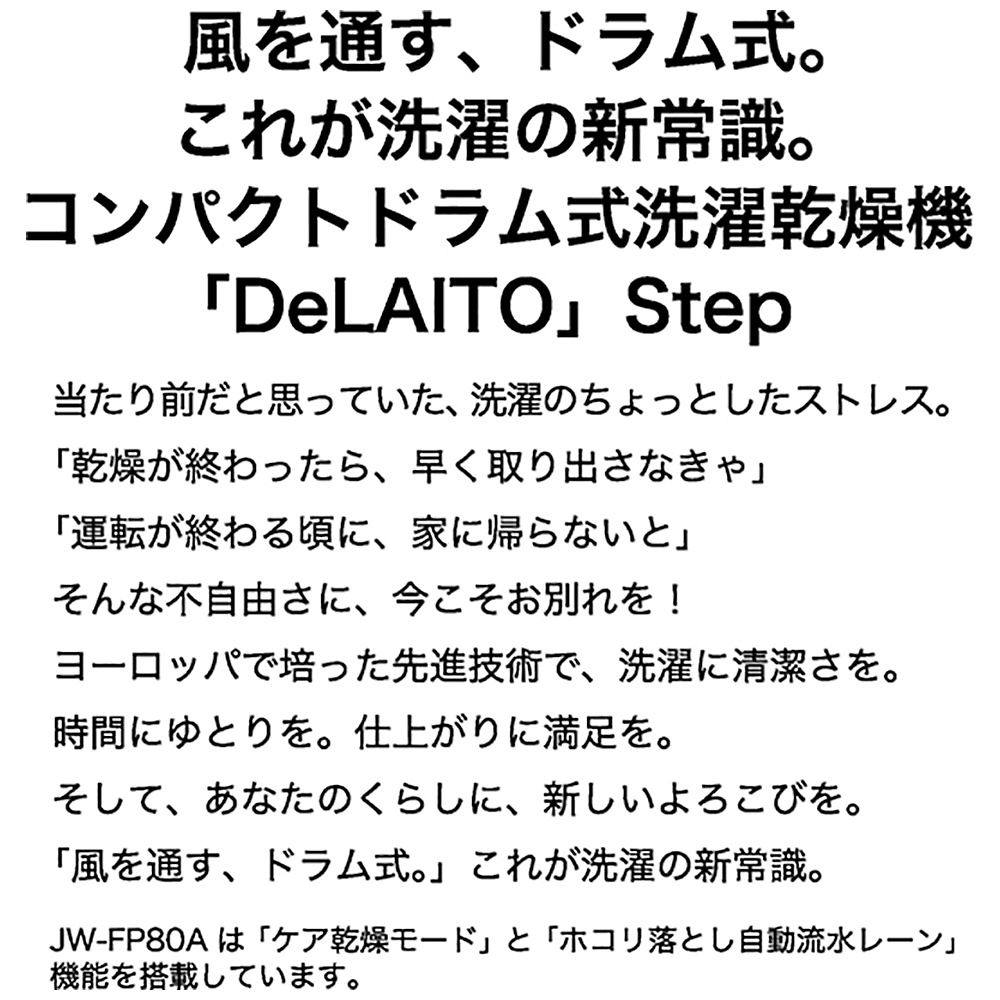 風を通す、ドラム式。
これが洗濯の新常識。
コンパクトドラム式洗濯乾燥機
「DeLAITO」Step

当たり前だと思っていた、洗濯のちょっとしたストレス。
「乾燥が終わったら、早く取り出さなきゃ」
「運転が終わる頃に、家に帰らないと」
そんな不自由さに、今こそお別れを！
ヨーロッパで培った先進技術で、洗濯に清潔さを。
時間にゆとりを。仕上がりに満足を。
そして、あなたのくらしに、新しいよろこびを。
「風を通す、ドラム式。」これが洗濯の新常識。

JW-FP80Aは「ケア乾燥モード」と「ホコリ落とし自動流水レーン」機能を搭載しています。